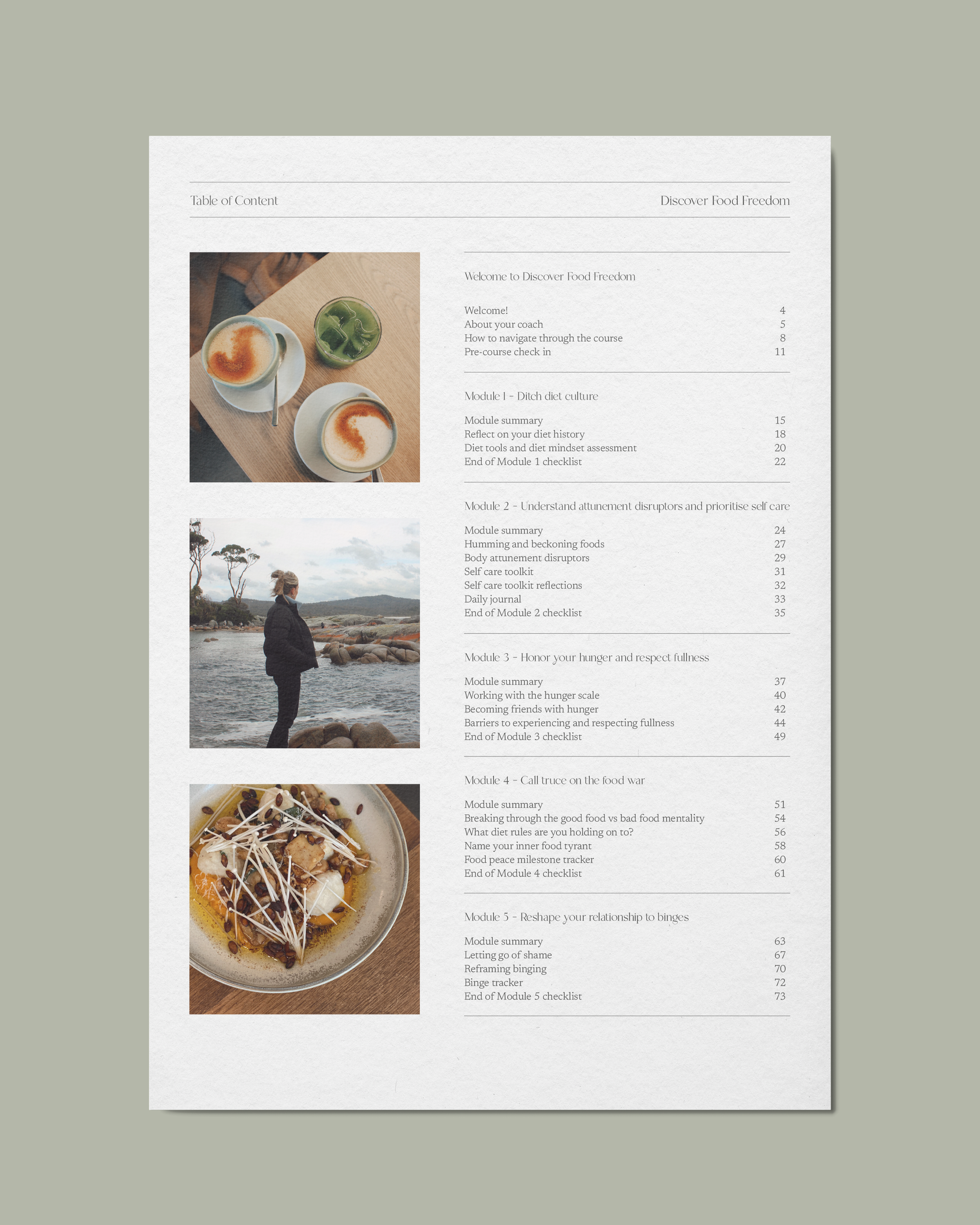 Table of Content

Discover Food Freedom

Welcome to Discover Food Freedom

Welcome! 4
About your coach 5
How to navigate through the course 8
Pre-course check in 11

Module 1 - Ditch diet culture

Module summary 15
Reflect on your diet history 18
Diet tools and diet mindset assessment 20
End of Module 1 checklist 22

Module 2 - Understand attunement disruptors and prioritise self care

Module summary 24
Humming and beckoning foods 27
Body attunement disruptors 29
Self care toolkit 31
Self care toolkit reflections 32
Daily journal 33
End of Module 2 checklist 35

Module 3 - Honor your hunger and respect fullness

Module summary 37
Working with the hunger scale 40
Becoming friends with hunger 42
Barriers to experiencing and respecting fullness 44
End of Module 3 checklist 49

Module 4 - Call truce on the food war

Module summary 51
Breaking through the good food vs bad food mentality 54
What diet rules are you holding on to? 56
Name your inner food tyrant 58
Food peace milestone tracker 60
End of Module 4 checklist 61

Module 5 - Reshape your relationship to binges

Module summary 63
Letting go of shame 67
Reframing binging 70
Binge tracker 72
End of Module 5 checklist 73